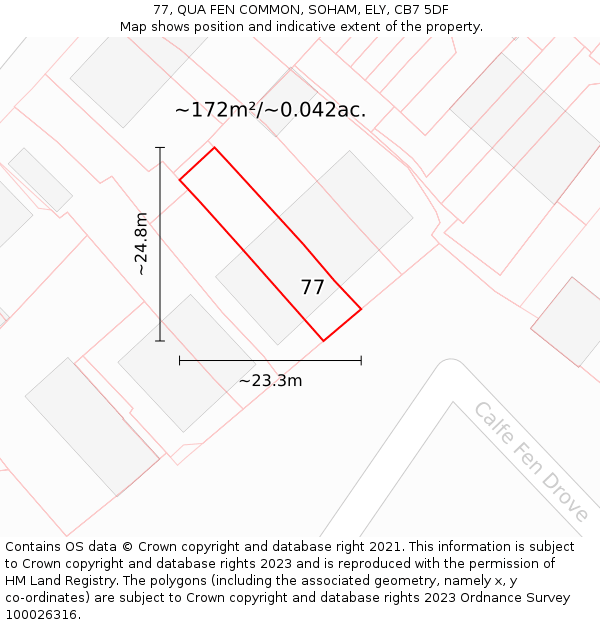 77, QUA FEN COMMON, SOHAM, ELY, CB7 5DF
Map shows position and indicative extent of the property.

~172m²/~0.042ac.

~24.8m

77

~23.3m

Calfe Fen Drove

Contains OS data © Crown copyright and database right 2021. This information is subject to Crown copyright and database rights 2023 and is reproduced with the permission of HM Land Registry. The polygons (including the associated geometry, namely x, y co-ordinates) are subject to Crown copyright and database rights 2023 Ordnance Survey 100026316.